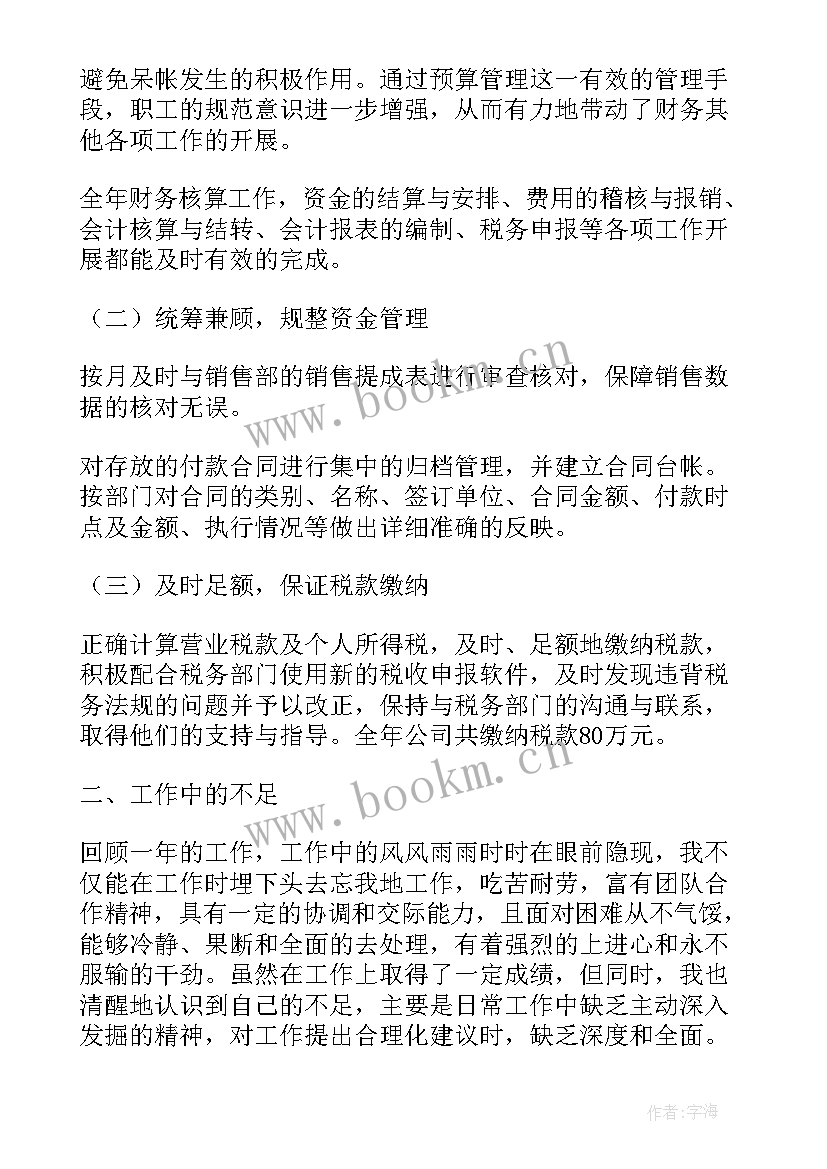 避免呆帐发生的积极作用。通过预算管理这一有效的管理手段，职工的规范意识进一步增强，从而有力地带动了财务其他各项工作的开展。

全年财务核算工作，资金的结算与安排、费用的稽核与报销、会计核算与结转、会计报表的编制、税务申报等各项工作开展都能及时有效的完成。

（二）统筹兼顾，规整资金管理

按月及时与销售部的销售提成表进行审查核对，保障销售数据的核对无误。

对存放的付款合同进行集中的归档管理，并建立合同台帐。按部门对合同的类别、名称、签订单位、合同金额、付款时点及金额、执行情况等做出详细准确的反映。

（三）及时足额，保证税款缴纳

正确计算营业税款及个人所得税，及时、足额地缴纳税款，积极配合税务部门使用新的税收申报软件，及时发现违背税务法规的问题并予以改正，保持与税务部门的沟通与联系，取得他们的支持与指导。全年公司共缴纳税款80万元。

二、工作中的不足

回顾一年的工作，工作中的风风雨雨时时在眼前隐现，我不仅能在工作时埋下头去忘我地工作，吃苦耐劳，富有团队合作精神，具有一定的协调和交际能力，且面对困难从不气馁，能够冷静、果断和全面的去处理，有着强烈的上进心和永不服输的干劲。虽然在工作上取得了一定成绩，但同时，我也清醒地认识到自己的不足，主要是日常工作中缺乏主动深入发掘的精神，对工作提出合理化建议时，缺乏深度和全面。

www.bookm.cn

www.bookm.cn

作者:宇海